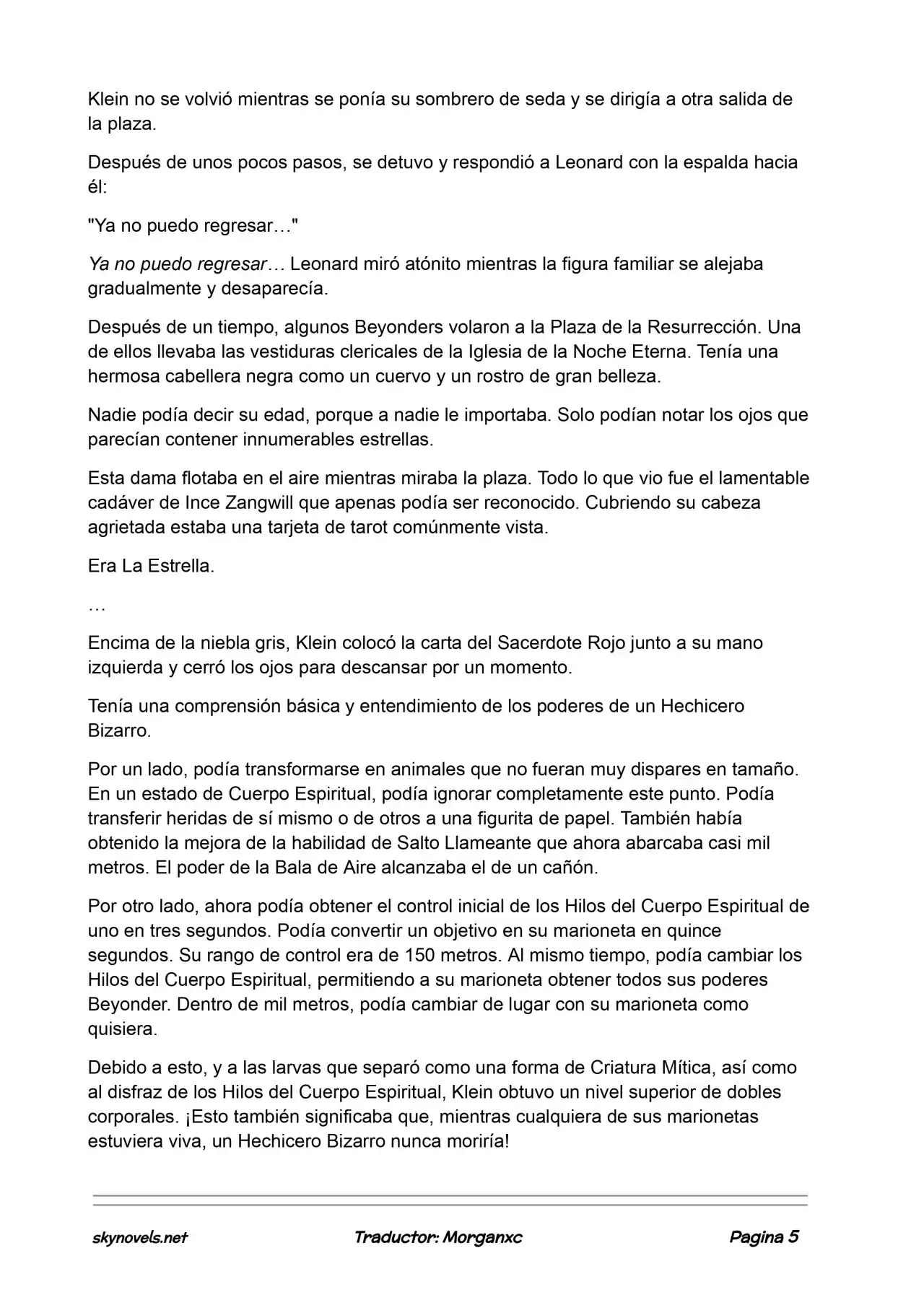 Klein no se volvió mientras se ponía su sombrero de seda y se dirigía a otra salida de la plaza.

Después de unos pocos pasos, se detuvo y respondió a Leonard con la espalda hacia él:

"Ya no puedo regresar…"

Ya no puedo regresar… Leonard miró atónito mientras la figura familiar se alejaba gradualmente y desaparecía.

Después de un tiempo, algunos Beyonders volaron a la Plaza de la Resurrección. Una de ellos llevaba las vestiduras clericales de la Iglesia de la Noche Eterna. Tenía una hermosa cabellera negra como un cuervo y un rostro de gran belleza.

Nadie podía decir su edad, porque a nadie le importaba. Solo podían notar los ojos que parecían contener innumerables estrellas.

Esta dama flotaba en el aire mientras miraba la plaza. Todo lo que vio fue el lamentable cadáver de Ince Zangwill que apenas podía ser reconocido. Cubriendo su cabeza agrietada estaba una tarjeta de tarot comúnmente vista.

Era La Estrella.

…

Encima de la niebla gris, Klein colocó la carta del Sacerdote Rojo junto a su mano izquierda y cerró los ojos para descansar por un momento.

Tenía una comprensión básica y entendimiento de los poderes de un Hechicero Bizarro.

Por un lado, podía transformarse en animales que no fueran muy dispares en tamaño. En un estado de Cuerpo Espiritual, podía ignorar completamente este punto. Podía transferir heridas de sí mismo o de otros a una figurita de papel. También había obtenido la mejora de la habilidad de Salto Llameante que ahora abarcaba casi mil metros. El poder de la Bala de Aire alcanzaba el de un cañón.

Por otro lado, ahora podía obtener el control inicial de los Hilos del Cuerpo Espiritual de uno en tres segundos. Podía convertir un objetivo en su marioneta en quince segundos. Su rango de control era de 150 metros. Al mismo tiempo, podía cambiar los Hilos del Cuerpo Espiritual, permitiendo a su marioneta obtener todos sus poderes Beyonder. Dentro de mil metros, podía cambiar de lugar con su marioneta como quisiera.

Debido a esto, y a las larvas que separó como una forma de Criatura Mítica, así como al disfraz de los Hilos del Cuerpo Espiritual, Klein obtuvo un nivel superior de dobles corporales. ¡Esto también significaba que, mientras cualquiera de sus marionetas estuviera viva, un Hechicero Bizarro nunca moriría!

skynovels.net Traductor: Morganxc Pagina 5